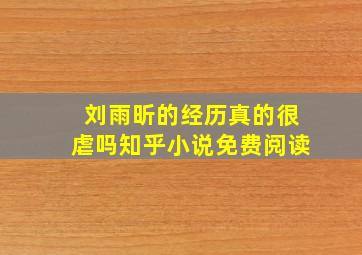 刘雨昕的经历真的很虐吗知乎小说免费阅读